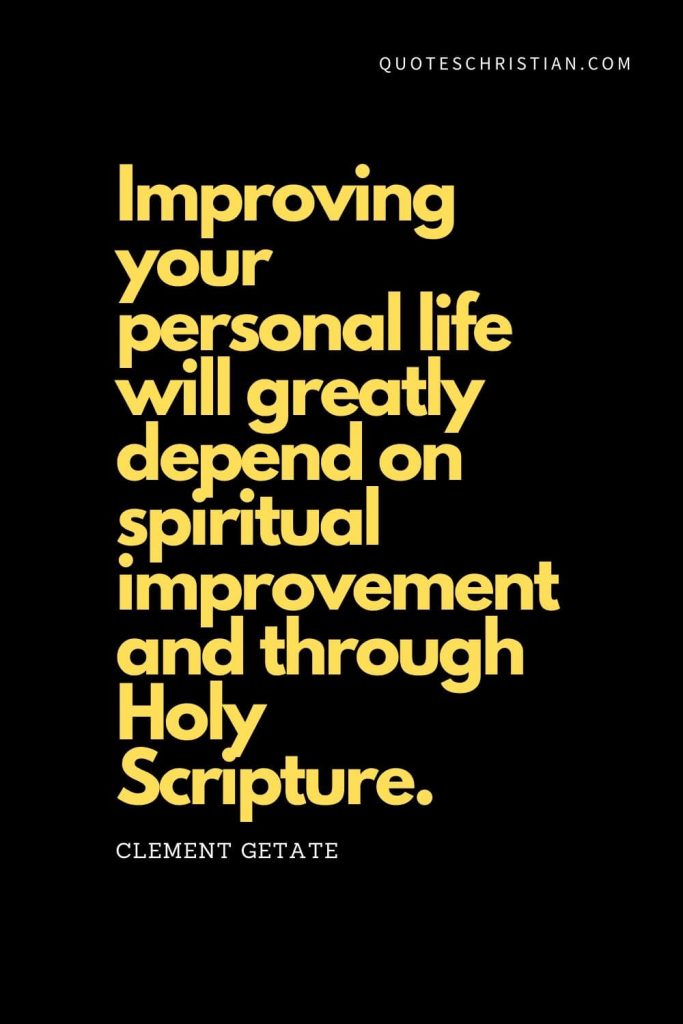 QUOTESCHRISTIAN.COM

Improving your personal life will greatly depend on spiritual improvement and through Holy Scripture.

CLEMENT GETATE